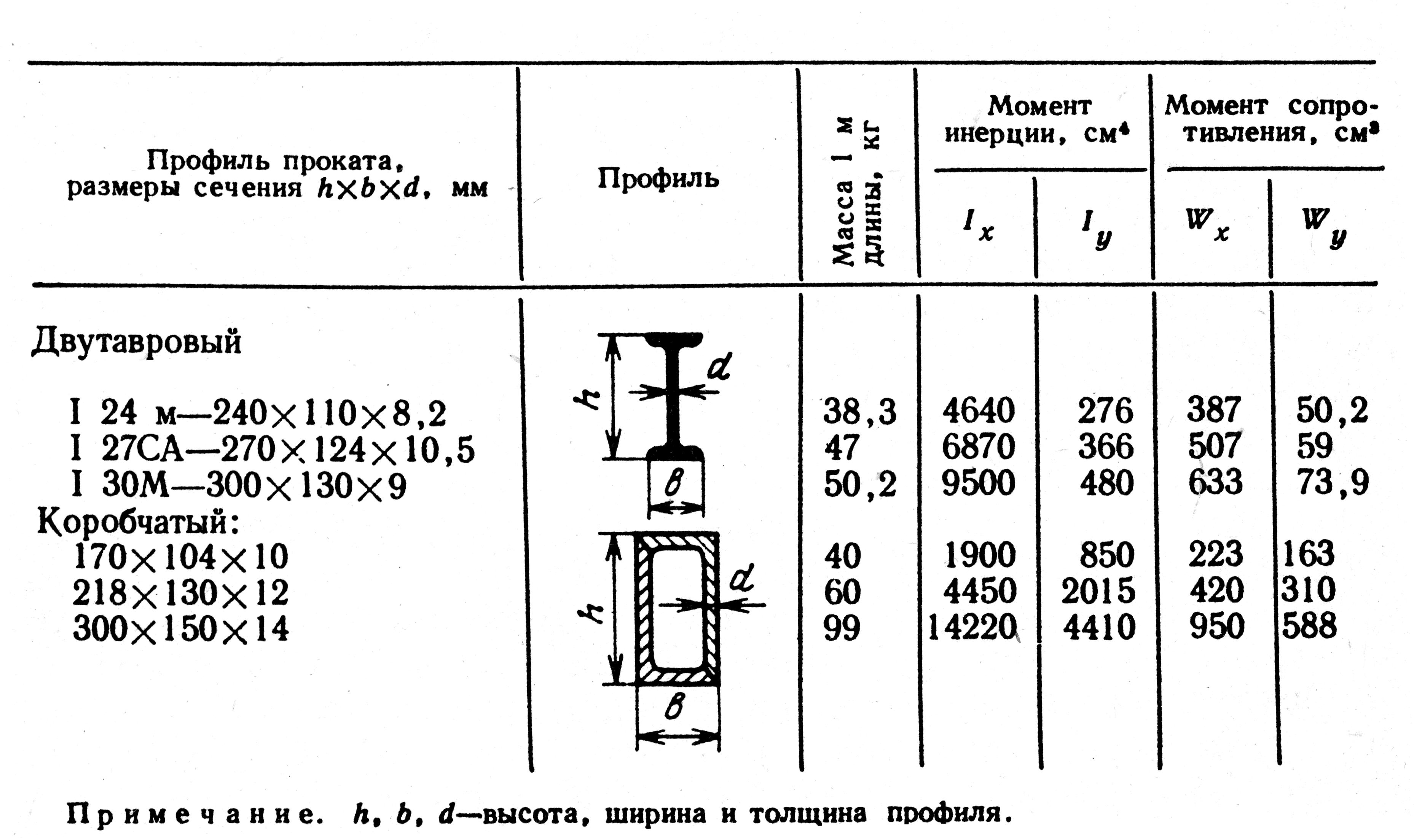 | Профиль проката, размеры сечения $h \times b \times d$, мм | Профиль | Масса 1 м длины, кг | Момент инерции, см$^4$ $I_x$ | Момент инерции, см$^4$ $I_y$ | Момент сопротивления, см$^3$ $W_x$ | Момент сопротивления, см$^3$ $W_y$ |
|---|---|---|---|---|---|---|
| Двутавровый | h d в | | | | | |
| I 24 м—240×110×8,2 | | 38,3 | 4640 | 276 | 387 | 50,2 |
| I 27СА—270×124×10,5 | | 47 | 6870 | 366 | 507 | 59 |
| I 30М—300×130×9 | | 50,2 | 9500 | 480 | 633 | 73,9 |
| Коробчатый: | h d в | | | | | |
| 170×104×10 | | 40 | 1900 | 850 | 223 | 163 |
| 218×130×12 | | 60 | 4450 | 2015 | 420 | 310 |
| 300×150×14 | | 99 | 14220 | 4410 | 950 | 588 |

Примечание. $h$, $b$, $d$—высота, ширина и толщина профиля.